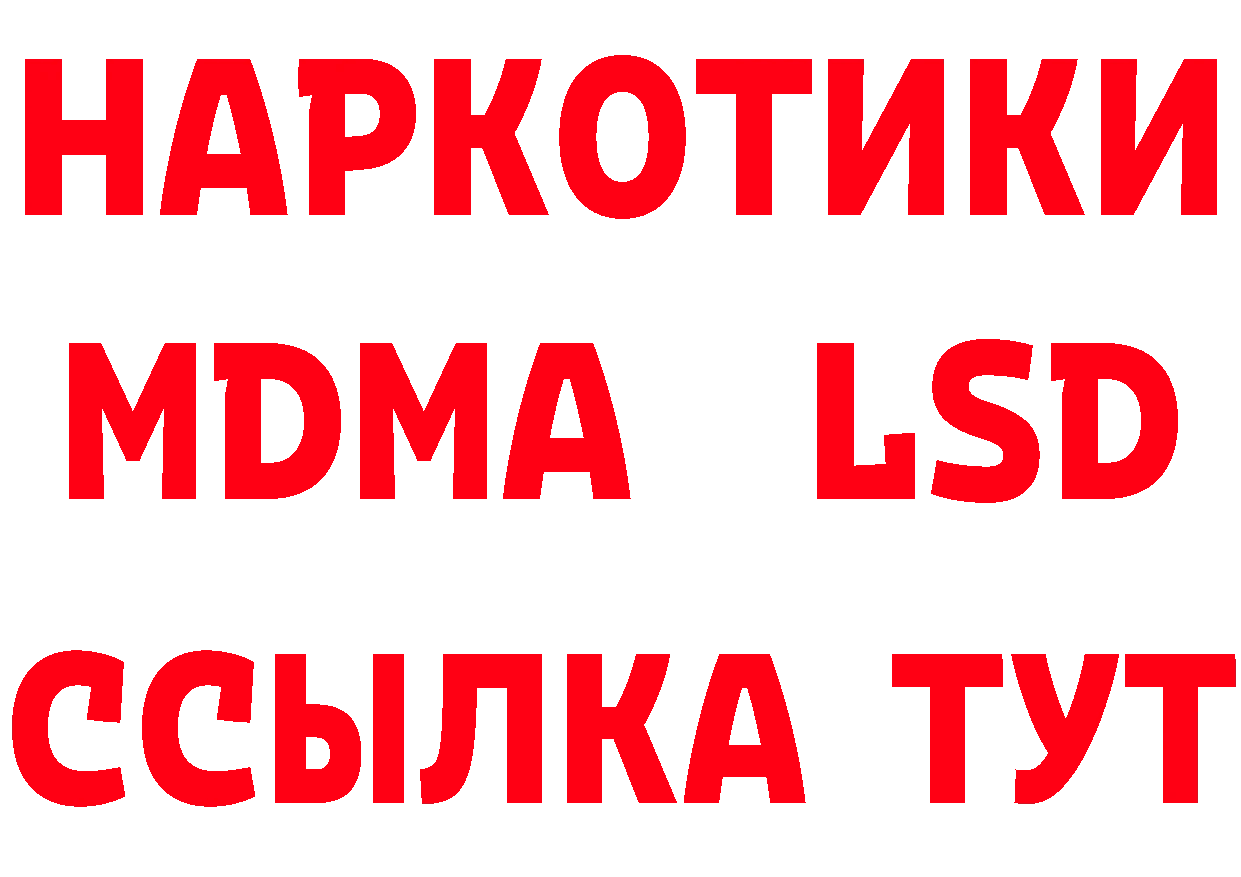 НАРКОТИКИ
MDMA LSD
ССЫЛКА ТУТ